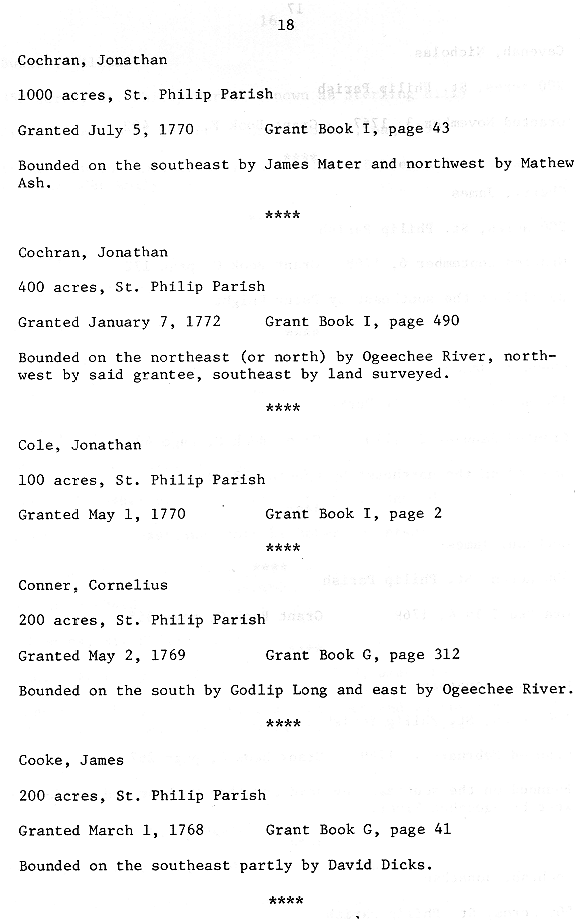 18

Cochran, Jonathan

1000 acres, St. Philip Parish

Granted July 5, 1770 Grant Book I, page 43

Bounded on the southeast by James Mater and northwest by Mathew Ash.

****

Cochran, Jonathan

400 acres, St. Philip Parish

Granted January 7, 1772 Grant Book I, page 490

Bounded on the northeast (or north) by Ogeechee River, northwest by said grantee, southeast by land surveyed.

****

Cole, Jonathan

100 acres, St. Philip Parish

Granted May 1, 1770 Grant Book I, page 2

****

Conner, Cornelius

200 acres, St. Philip Parish

Granted May 2, 1769 Grant Book G, page 312

Bounded on the south by Godlip Long and east by Ogeechee River.

****

Cooke, James

200 acres, St. Philip Parish

Granted March 1, 1768 Grant Book G, page 41

Bounded on the southeast partly by David Dicks.

****